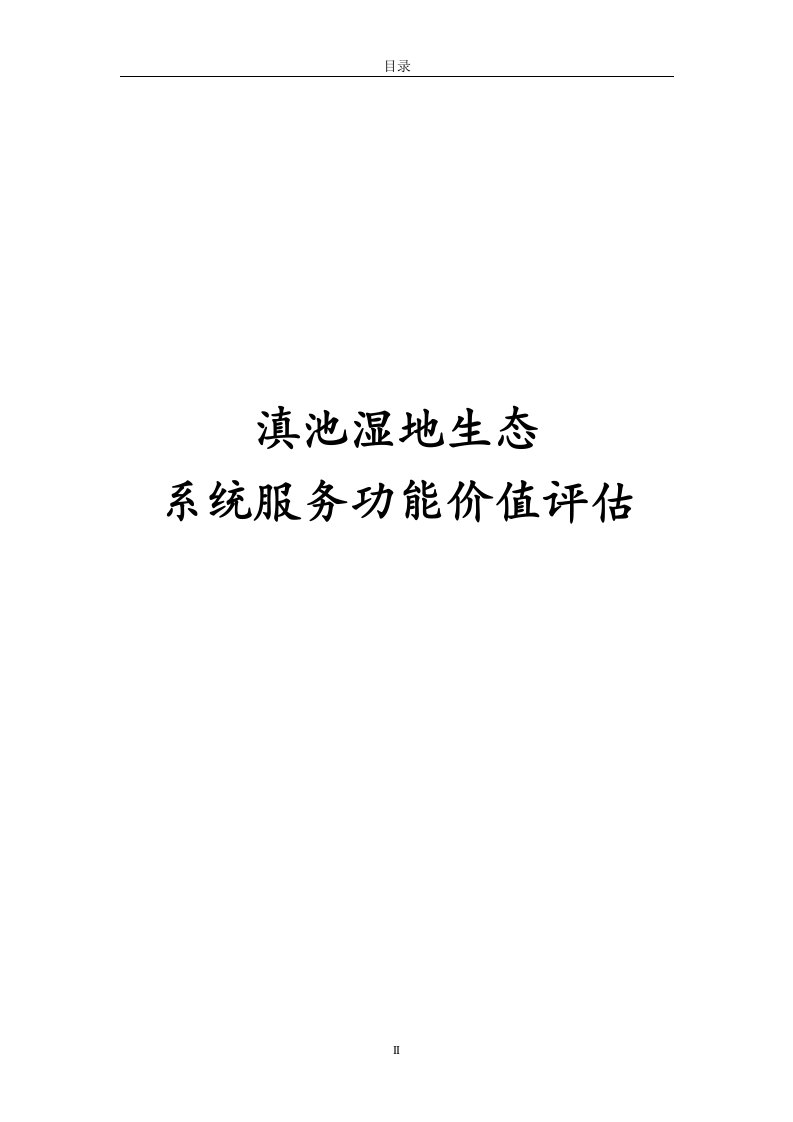 目录

滇池湿地生态
系统服务功能价值评估

II